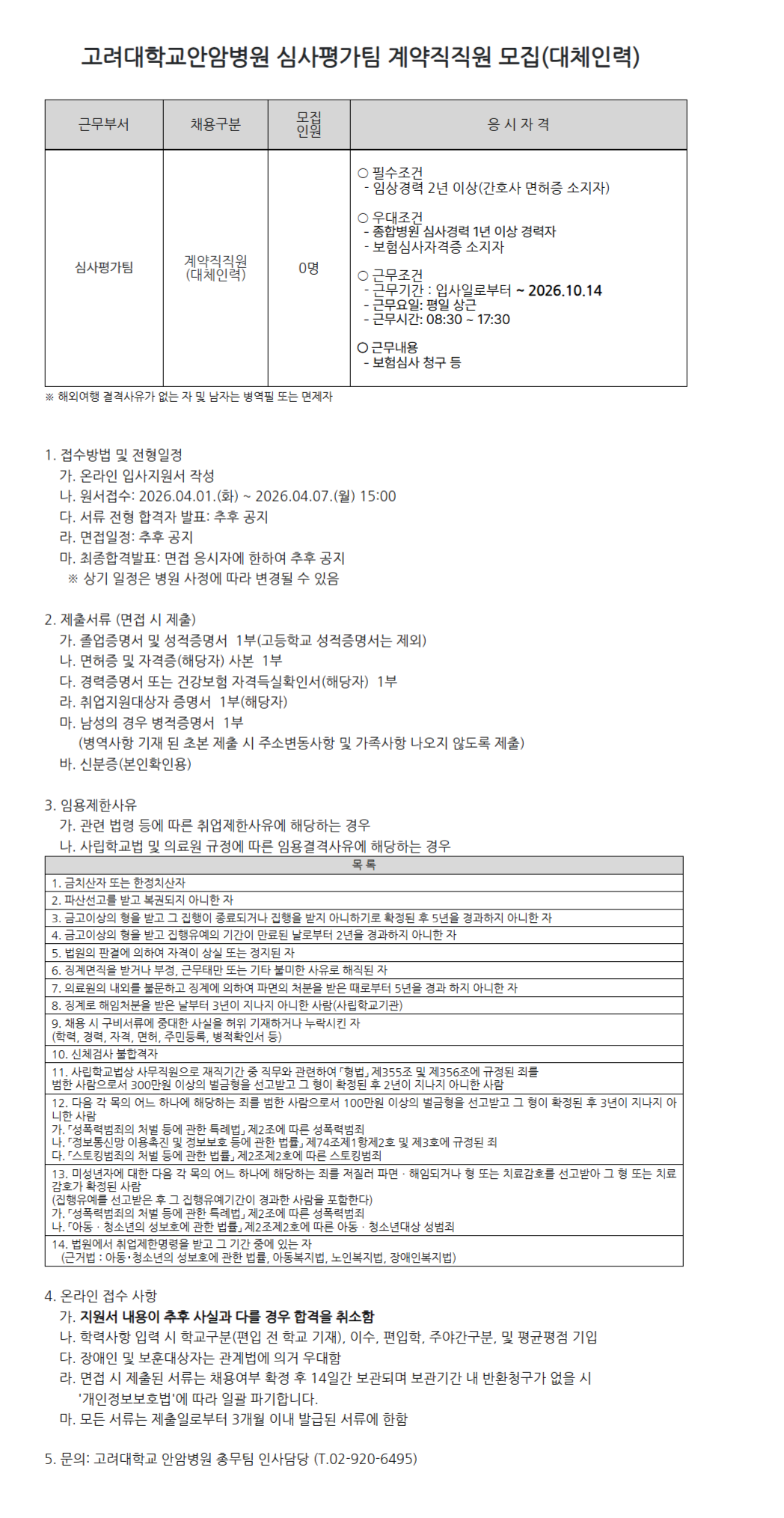 고려대학교안암병원 심사평가팀 계약직직원 모집(대체인력)

| 근무부서 | 채용구분 | 모집 인원 | 응 시 자 격 |
|---|---|---|---|
| 심사평가팀 | 계약직직원 (대체인력) | 0명 | ○ 필수조건 - 임상경력 2년 이상(간호사 면허증 소지자) ○ 우대조건 - 종합병원 심사경력 1년 이상 경력자 - 보험심사자격증 소지자 ○ 근무조건 - 근무기간 : 입사일로부터 ~ 2026.10.14 - 근무요일: 평일 상근 - 근무시간: 08:30 ~ 17:30 ○ 근무내용 - 보험심사 청구 등 |

※ 해외여행 결격사유가 없는 자 및 남자는 병역필 또는 면제자

1. 접수방법 및 전형일정
가. 온라인 입사지원서 작성
나. 원서접수: 2026.04.01.(화) ~ 2026.04.07.(월) 15:00
다. 서류 전형 합격자 발표: 추후 공지
라. 면접일정: 추후 공지
마. 최종합격발표: 면접 응시자에 한하여 추후 공지
※ 상기 일정은 병원 사정에 따라 변경될 수 있음

2. 제출서류 (면접 시 제출)
가. 졸업증명서 및 성적증명서 1부(고등학교 성적증명서는 제외)
나. 면허증 및 자격증(해당자) 사본 1부
다. 경력증명서 또는 건강보험 자격득실확인서(해당자) 1부
라. 취업지원대상자 증명서 1부(해당자)
마. 남성의 경우 병적증명서 1부
(병역사항 기재 된 초본 제출 시 주소변동사항 및 가족사항 나오지 않도록 제출)
바. 신분증(본인확인용)

3. 임용제한사유
가. 관련 법령 등에 따른 취업제한사유에 해당하는 경우
나. 사립학교법 및 의료원 규정에 따른 임용결격사유에 해당하는 경우

| 목 록 |
|---|
| 1. 금치산자 또는 한정치산자 |
| 2. 파산선고를 받고 복권되지 아니한 자 |
| 3. 금고이상의 형을 받고 그 집행이 종료되거나 집행을 받지 아니하기로 확정된 후 5년을 경과하지 아니한 자 |
| 4. 금고이상의 형을 받고 집행유예의 기간이 만료된 날로부터 2년을 경과하지 아니한 자 |
| 5. 법원의 판결에 의하여 자격이 상실 또는 정지된 자 |
| 6. 징계면직을 받거나 부정, 근무태만 또는 기타 불미한 사유로 해직된 자 |
| 7. 의료원의 내외를 불문하고 징계에 의하여 파면의 처분을 받은 때로부터 5년을 경과 하지 아니한 자 |
| 8. 징계로 해임처분을 받은 날부터 3년이 지나지 아니한 사람(사립학교기관) |
| 9. 채용 시 구비서류에 중대한 사실을 허위 기재하거나 누락시킨 자 (학력, 경력, 자격, 면허, 주민등록, 병적확인서 등) |
| 10. 신체검사 불합격자 |
| 11. 사립학교법상 사무직원으로 재직기간 중 직무와 관련하여 「형법」 제355조 및 제356조에 규정된 죄를 범한 사람으로서 300만원 이상의 벌금형을 선고받고 그 형이 확정된 후 2년이 지나지 아니한 사람 |
| 12. 다음 각 목의 어느 하나에 해당하는 죄를 범한 사람으로서 100만원 이상의 벌금형을 선고받고 그 형이 확정된 후 3년이 지나지 아니한 사람 가. 「성폭력범죄의 처벌 등에 관한 특례법」 제2조에 따른 성폭력범죄 나. 「정보통신망 이용촉진 및 정보보호 등에 관한 법률」 제74조제1항제2호 및 제3호에 규정된 죄 다. 「스토킹범죄의 처벌 등에 관한 법률」 제2조제2호에 따른 스토킹범죄 |
| 13. 미성년자에 대한 다음 각 목의 어느 하나에 해당하는 죄를 저질러 파면 · 해임되거나 형 또는 치료감호를 선고받아 그 형 또는 치료감호가 확정된 사람 (집행유예를 선고받은 후 그 집행유예기간이 경과한 사람을 포함한다) 가. 「성폭력범죄의 처벌 등에 관한 특례법」 제2조에 따른 성폭력범죄 나. 「아동 · 청소년의 성보호에 관한 법률」 제2조제2호에 따른 아동 · 청소년대상 성범죄 |
| 14. 법원에서 취업제한명령을 받고 그 기간 중에 있는 자 (근거법 : 아동•청소년의 성보호에 관한 법률, 아동복지법, 노인복지법, 장애인복지법) |

4. 온라인 접수 사항
가. 지원서 내용이 추후 사실과 다를 경우 합격을 취소함
나. 학력사항 입력 시 학교구분(편입 전 학교 기재), 이수, 편입학, 주야간구분, 및 평균평점 기입
다. 장애인 및 보훈대상자는 관계법에 의거 우대함
라. 면접 시 제출된 서류는 채용여부 확정 후 14일간 보관되며 보관기간 내 반환청구가 없을 시 '개인정보보호법'에 따라 일괄 파기합니다.
마. 모든 서류는 제출일로부터 3개월 이내 발급된 서류에 한함

5. 문의: 고려대학교 안암병원 총무팀 인사담당 (T.02-920-6495)